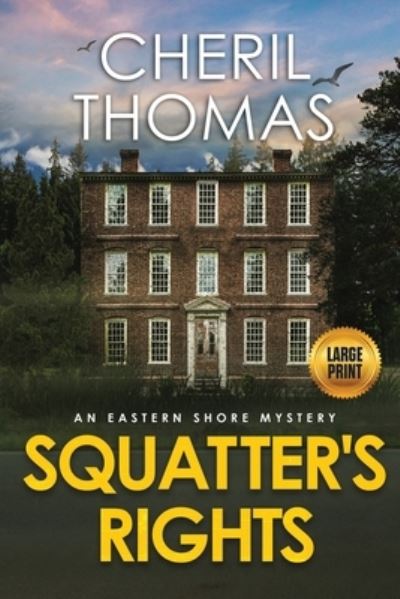 CHERIL THOMAS

LARGE PRINT

AN EASTERN SHORE MYSTERY

SQUATTER'S RIGHTS